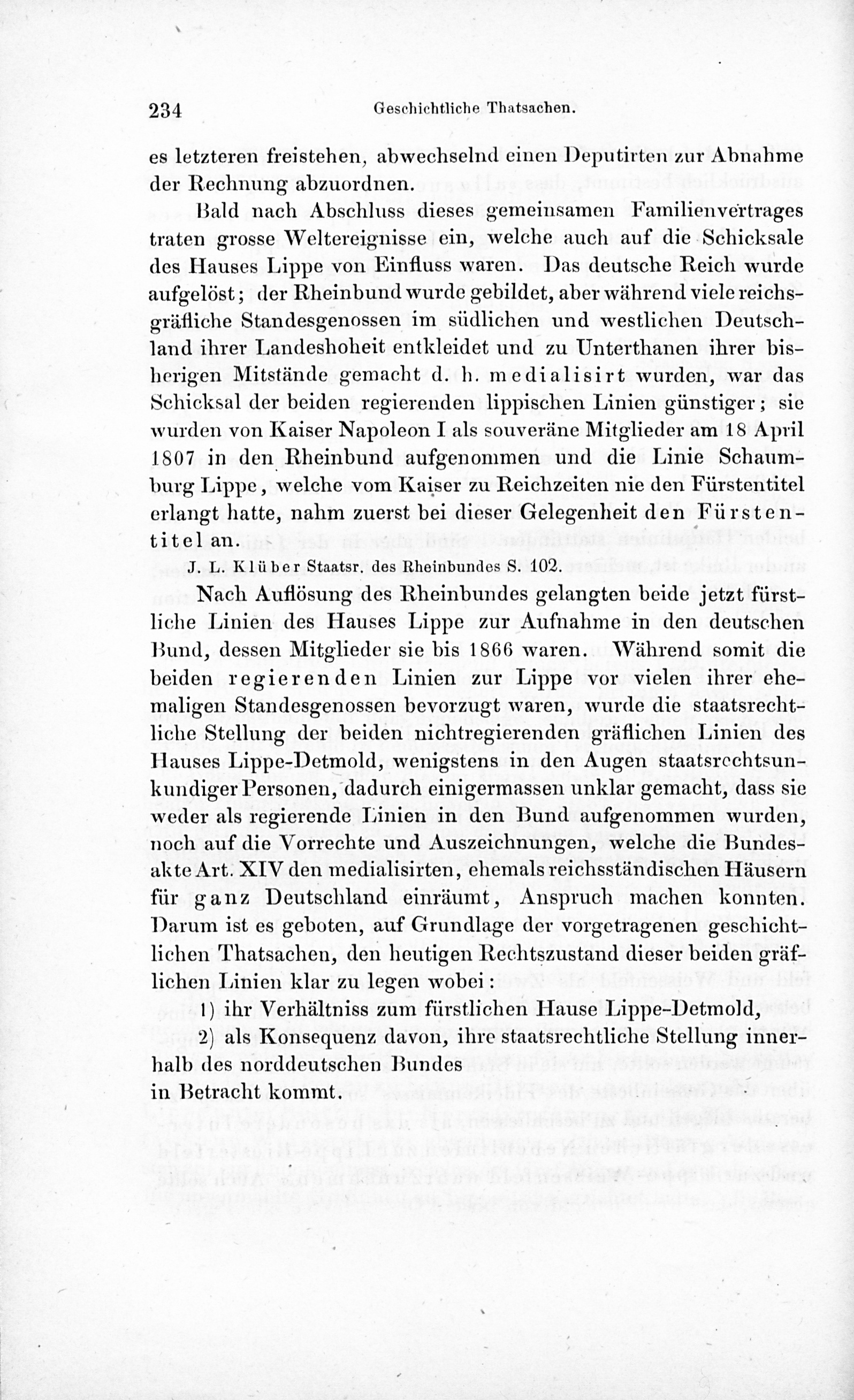 234 Geschichtliche Thatsachen.

es letzteren freistehen, abwechselnd einen Deputirten zur Abnahme der Rechnung abzuordnen.

Bald nach Abschluss dieses gemeinsamen Familienvertrages traten grosse Weltereignisse ein, welche auch auf die Schicksale des Hauses Lippe von Einfluss waren. Das deutsche Reich wurde aufgelöst; der Rheinbund wurde gebildet, aber während viele reichsgräfliche Standesgenossen im südlichen und westlichen Deutschland ihrer Landeshoheit entkleidet und zu Unterthanen ihrer bisherigen Mitstände gemacht d. h. medialisirt wurden, war das Schicksal der beiden regierenden lippischen Linien günstiger; sie wurden von Kaiser Napoleon I als souveräne Mitglieder am 18 April 1807 in den Rheinbund aufgenommen und die Linie Schaumburg Lippe, welche vom Kaiser zu Reichzeiten nie den Fürstentitel erlangt hatte, nahm zuerst bei dieser Gelegenheit den Fürstentitel an.

J. L. Klüber Staatsr. des Rheinbundes S. 102.

Nach Auflösung des Rheinbundes gelangten beide jetzt fürstliche Linien des Hauses Lippe zur Aufnahme in den deutschen Bund, dessen Mitglieder sie bis 1866 waren. Während somit die beiden regierenden Linien zur Lippe vor vielen ihrer ehemaligen Standesgenossen bevorzugt waren, wurde die staatsrechtliche Stellung der beiden nichtregierenden gräflichen Linien des Hauses Lippe-Detmold, wenigstens in den Augen staatsrechtsunkundiger Personen, dadurch einigermassen unklar gemacht, dass sie weder als regierende Linien in den Bund aufgenommen wurden, noch auf die Vorrechte und Auszeichnungen, welche die Bundesakte Art. XIV den medialisirten, ehemals reichsständischen Häusern für ganz Deutschland einräumt, Anspruch machen konnten. Darum ist es geboten, auf Grundlage der vorgetragenen geschichtlichen Thatsachen, den heutigen Rechtszustand dieser beiden gräflichen Linien klar zu legen wobei:

1) ihr Verhältniss zum fürstlichen Hause Lippe-Detmold,

2) als Konsequenz davon, ihre staatsrechtliche Stellung innerhalb des norddeutschen Bundes

in Betracht kommt.